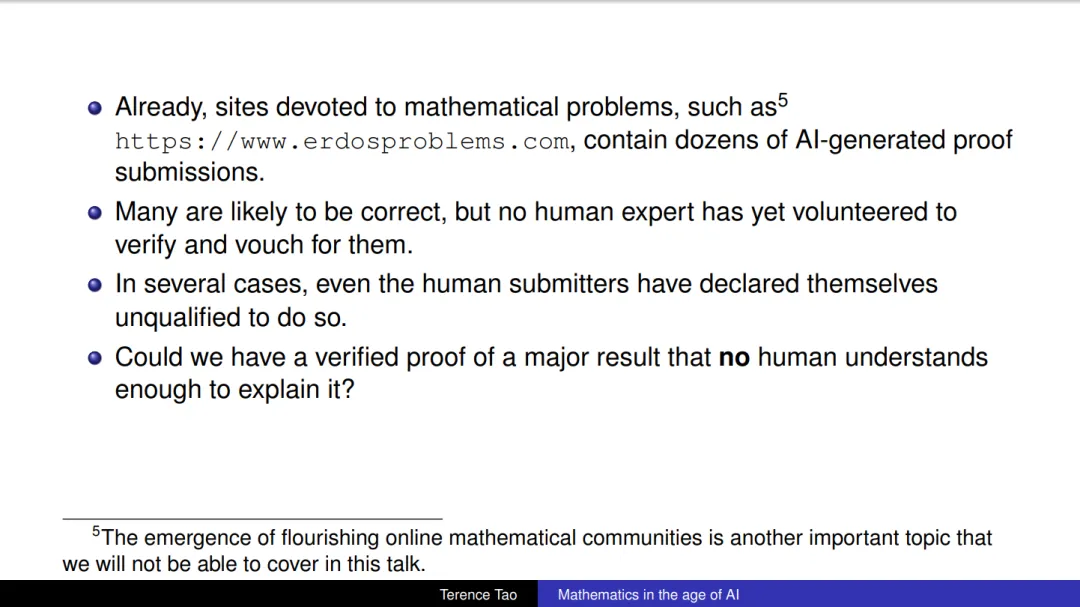 • Already, sites devoted to mathematical problems, such as$^{5}$ https://www.erdosproblems.com, contain dozens of AI-generated proof submissions.
• Many are likely to be correct, but no human expert has yet volunteered to verify and vouch for them.
• In several cases, even the human submitters have declared themselves unqualified to do so.
• Could we have a verified proof of a major result that no human understands enough to explain it?

$^{5}$The emergence of flourishing online mathematical communities is another important topic that we will not be able to cover in this talk.

Terence Tao Mathematics in the age of AI